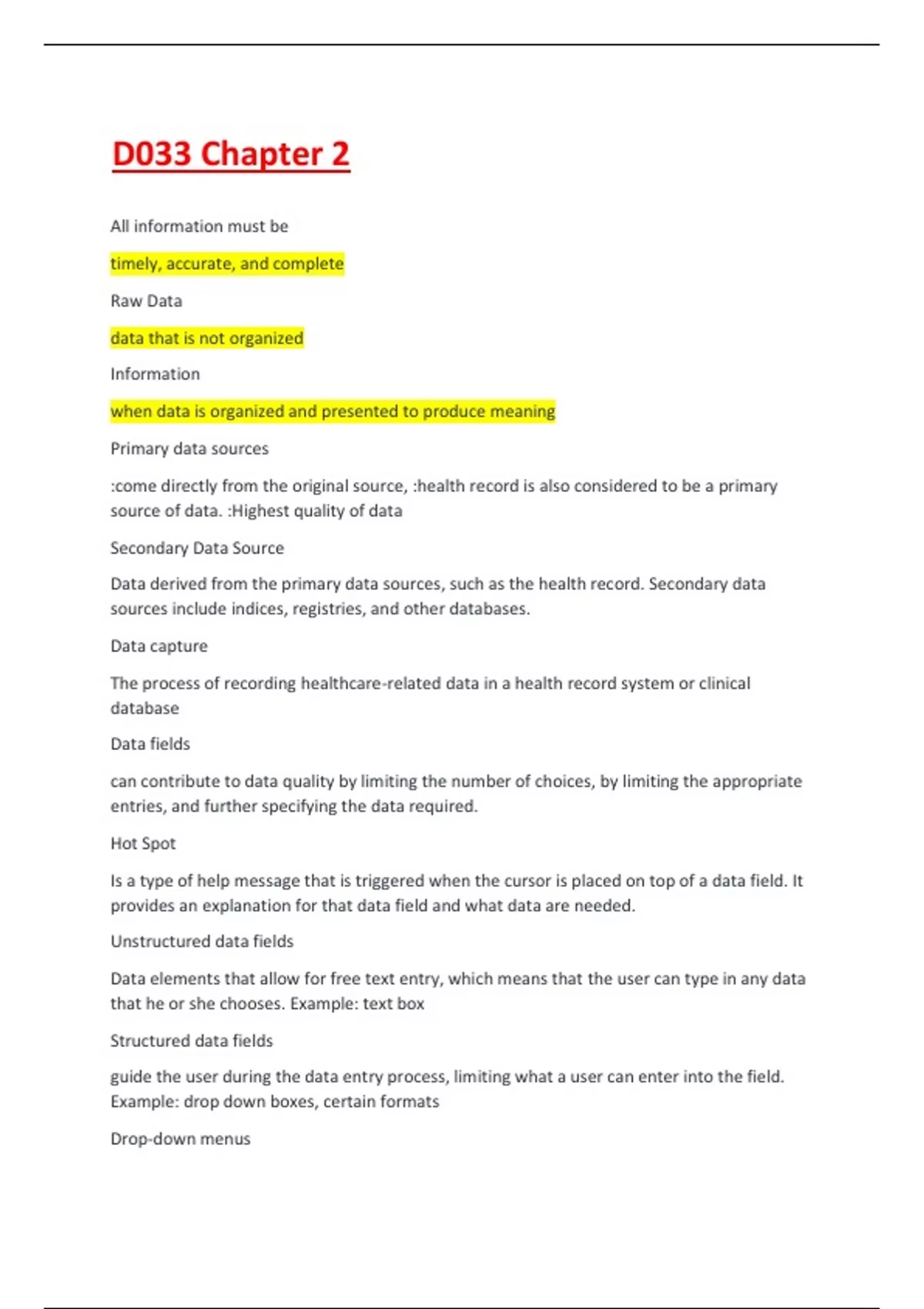 D033 Chapter 2

All information must be

timely, accurate, and complete

Raw Data

data that is not organized

Information

when data is organized and presented to produce meaning

Primary data sources

:come directly from the original source, :health record is also considered to be a primary source of data. :Highest quality of data

Secondary Data Source

Data derived from the primary data sources, such as the health record. Secondary data sources include indices, registries, and other databases.

Data capture

The process of recording healthcare-related data in a health record system or clinical database

Data fields

can contribute to data quality by limiting the number of choices, by limiting the appropriate entries, and further specifying the data required.

Hot Spot

Is a type of help message that is triggered when the cursor is placed on top of a data field. It provides an explanation for that data field and what data are needed.

Unstructured data fields

Data elements that allow for free text entry, which means that the user can type in any data that he or she chooses. Example: text box

Structured data fields

guide the user during the data entry process, limiting what a user can enter into the field. Example: drop down boxes, certain formats

Drop-down menus